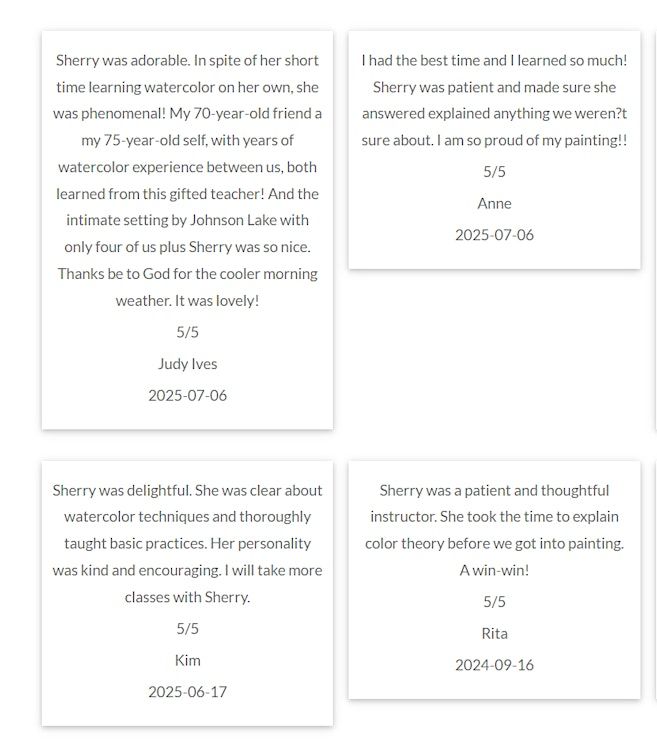 Sherry was adorable. In spite of her short time learning watercolor on her own, she was phenomenal! My 70-year-old friend a my 75-year-old self, with years of watercolor experience between us, both learned from this gifted teacher! And the intimate setting by Johnson Lake with only four of us plus Sherry was so nice. Thanks be to God for the cooler morning weather. It was lovely!

5/5

Judy Ives

2025-07-06

I had the best time and I learned so much! Sherry was patient and made sure she answered explained anything we weren?t sure about. I am so proud of my painting!!

5/5

Anne

2025-07-06

Sherry was delightful. She was clear about watercolor techniques and thoroughly taught basic practices. Her personality was kind and encouraging. I will take more classes with Sherry.

5/5

Kim

2025-06-17

Sherry was a patient and thoughtful instructor. She took the time to explain color theory before we got into painting. A win-win!

5/5

Rita

2024-09-16